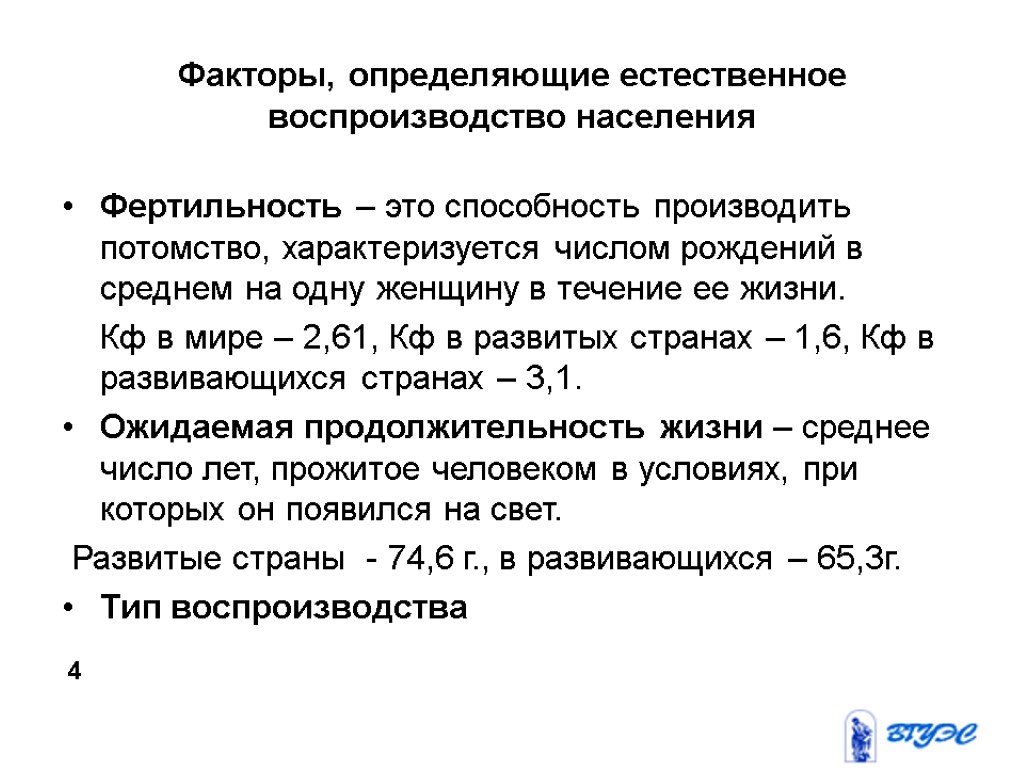 Факторы, определяющие естественное воспроизводство населения

• Фертильность – это способность производить потомство, характеризуется числом рождений в среднем на одну женщину в течение ее жизни.

Кф в мире – 2,61, Кф в развитых странах – 1,6, Кф в развивающихся странах – 3,1.

• Ожидаемая продолжительность жизни – среднее число лет, прожитое человеком в условиях, при которых он появился на свет.

Развитые страны - 74,6 г., в развивающихся – 65,3г.

• Тип воспроизводства

4

ВГУЭС